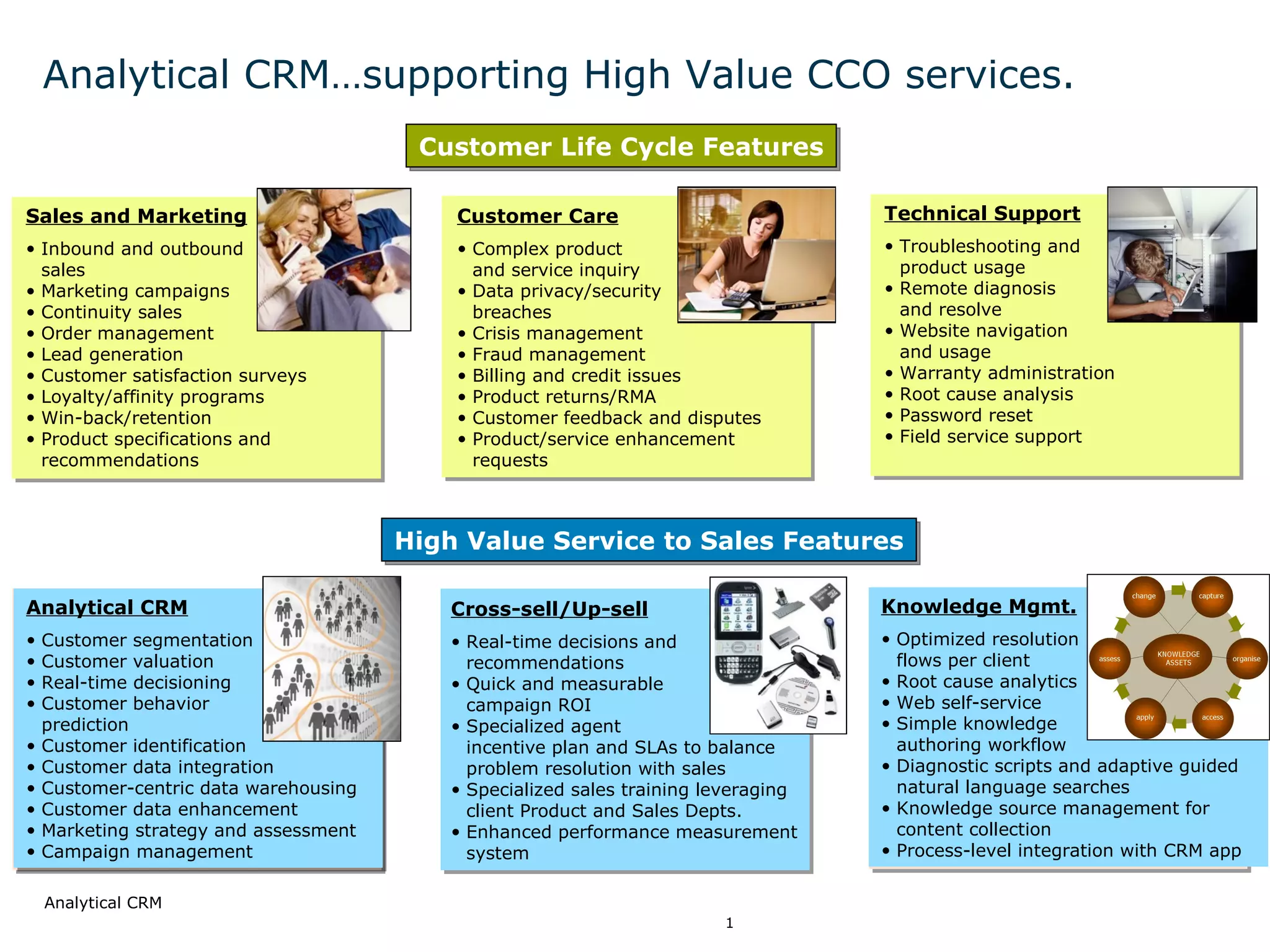 Analytical CRM…supporting High Value CCO services.

Customer Life Cycle Features

Sales and Marketing
• Inbound and outbound sales
• Marketing campaigns
• Continuity sales
• Order management
• Lead generation
• Customer satisfaction surveys
• Loyalty/affinity programs
• Win-back/retention
• Product specifications and recommendations

Customer Care
• Complex product and service inquiry
• Data privacy/security breaches
• Crisis management
• Fraud management
• Billing and credit issues
• Product returns/RMA
• Customer feedback and disputes
• Product/service enhancement requests

Technical Support
• Troubleshooting and product usage
• Remote diagnosis and resolve
• Website navigation and usage
• Warranty administration
• Root cause analysis
• Password reset
• Field service support

High Value Service to Sales Features

Analytical CRM
• Customer segmentation
• Customer valuation
• Real-time decisioning
• Customer behavior prediction
• Customer identification
• Customer data integration
• Customer-centric data warehousing
• Customer data enhancement
• Marketing strategy and assessment
• Campaign management

Cross-sell/Up-sell
• Real-time decisions and recommendations
• Quick and measurable campaign ROI
• Specialized agent incentive plan and SLAs to balance problem resolution with sales
• Specialized sales training leveraging client Product and Sales Depts.
• Enhanced performance measurement system

Knowledge Mgmt.
• Optimized resolution flows per client
• Root cause analytics
• Web self-service
• Simple knowledge authoring workflow
• Diagnostic scripts and adaptive guided natural language searches
• Knowledge source management for content collection
• Process-level integration with CRM app

change
capture
organise
access
apply
assess
KNOWLEDGE ASSETS

Analytical CRM

1